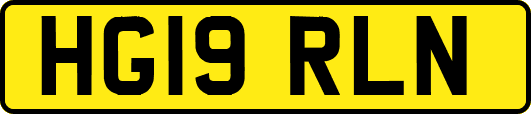 HG19 RLN